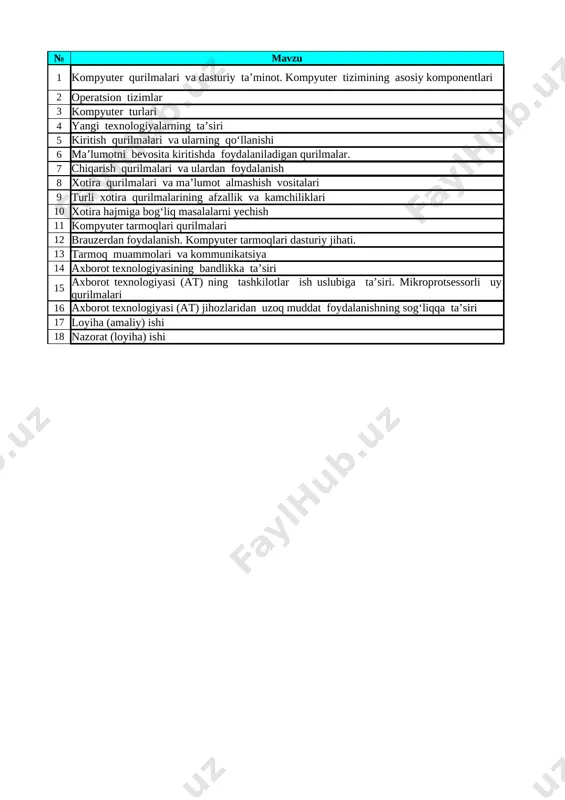 | № | Mavzu |
|---|---|
| 1 | Kompyuter qurilmalari va dasturiy ta’minot. Kompyuter tizimining asosiy komponentlari |
| 2 | Operatsion tizimlar |
| 3 | Kompyuter turlari |
| 4 | Yangi texnologiyalarning ta’siri |
| 5 | Kiritish qurilmalari va ularning qo‘llanishi |
| 6 | Ma’lumotni bevosita kiritishda foydalaniladigan qurilmalar. |
| 7 | Chiqarish qurilmalari va ulardan foydalanish |
| 8 | Xotira qurilmalari va ma’lumot almashish vositalari |
| 9 | Turli xotira qurilmalarining afzallik va kamchiliklari |
| 10 | Xotira hajmiga bog‘liq masalalarni yechish |
| 11 | Kompyuter tarmoqlari qurilmalari |
| 12 | Brauzerdan foydalanish. Kompyuter tarmoqlari dasturiy jihati. |
| 13 | Tarmoq muammolari va kommunikatsiya |
| 14 | Axborot texnologiyasining bandlikka ta’siri |
| 15 | Axborot texnologiyasi (AT) ning tashkilotlar ish uslubiga ta’siri. Mikroprotsessorli uy qurilmalari |
| 16 | Axborot texnologiyasi (AT) jihozlaridan uzoq muddat foydalanishning sog‘liqqa ta’siri |
| 17 | Loyiha (amaliy) ishi |
| 18 | Nazorat (loyiha) ishi |

FaylHub.uz

FaylHub.uz

FaylHub.uz